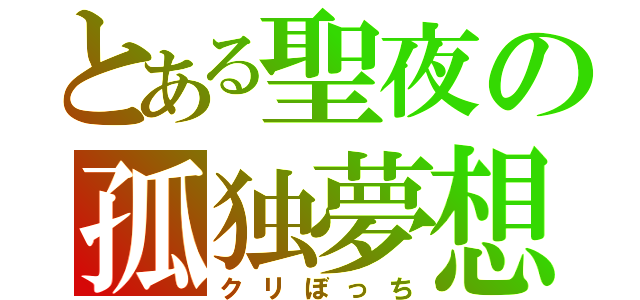 とある聖夜の
孤独夢想
クリぼっち